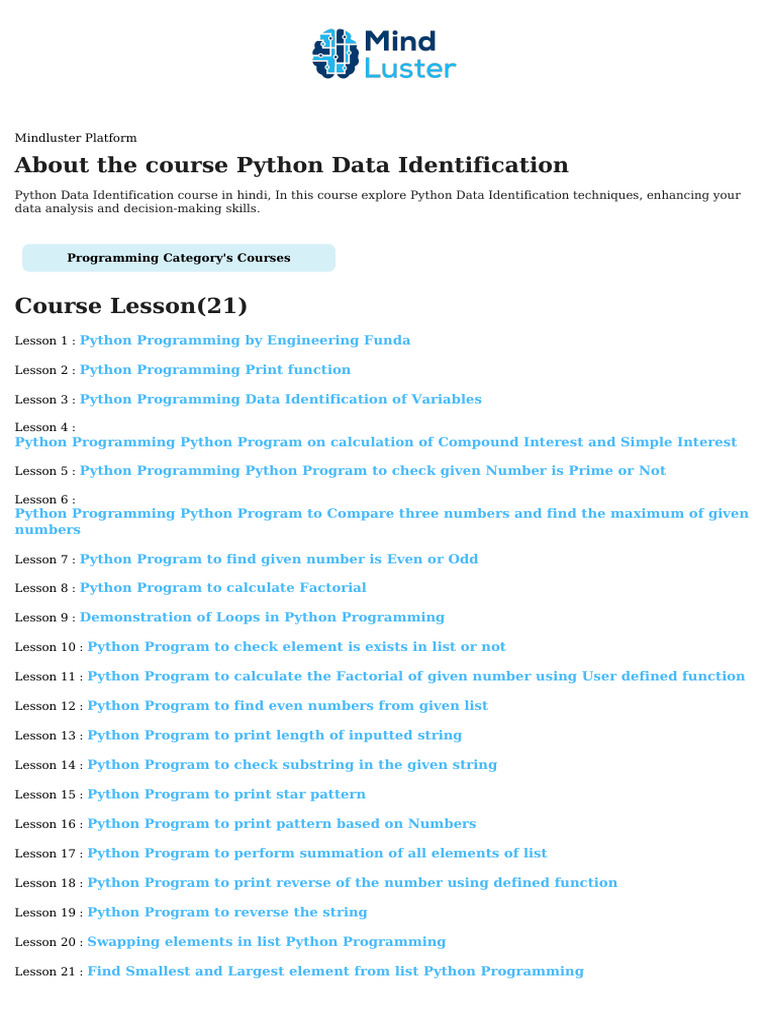 Mind
Luster

Mindluster Platform

About the course Python Data Identification

Python Data Identification course in hindi, In this course explore Python Data Identification techniques, enhancing your data analysis and decision-making skills.

Programming Category's Courses

Course Lesson(21)

Lesson 1 : Python Programming by Engineering Funda

Lesson 2 : Python Programming Print function

Lesson 3 : Python Programming Data Identification of Variables

Lesson 4 : Python Programming Python Program on calculation of Compound Interest and Simple Interest

Lesson 5 : Python Programming Python Program to check given Number is Prime or Not

Lesson 6 : Python Programming Python Program to Compare three numbers and find the maximum of given numbers

Lesson 7 : Python Program to find given number is Even or Odd

Lesson 8 : Python Program to calculate Factorial

Lesson 9 : Demonstration of Loops in Python Programming

Lesson 10 : Python Program to check element is exists in list or not

Lesson 11 : Python Program to calculate the Factorial of given number using User defined function

Lesson 12 : Python Program to find even numbers from given list

Lesson 13 : Python Program to print length of inputted string

Lesson 14 : Python Program to check substring in the given string

Lesson 15 : Python Program to print star pattern

Lesson 16 : Python Program to print pattern based on Numbers

Lesson 17 : Python Program to perform summation of all elements of list

Lesson 18 : Python Program to print reverse of the number using defined function

Lesson 19 : Python Program to reverse the string

Lesson 20 : Swapping elements in list Python Programming

Lesson 21 : Find Smallest and Largest element from list Python Programming